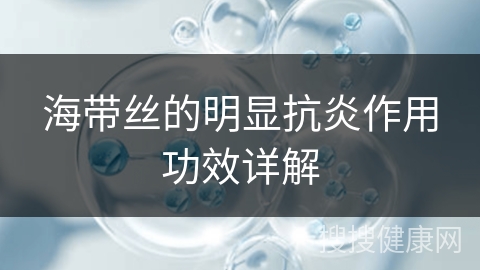 海带丝的明显抗炎作用功效详解

搜搜健康网